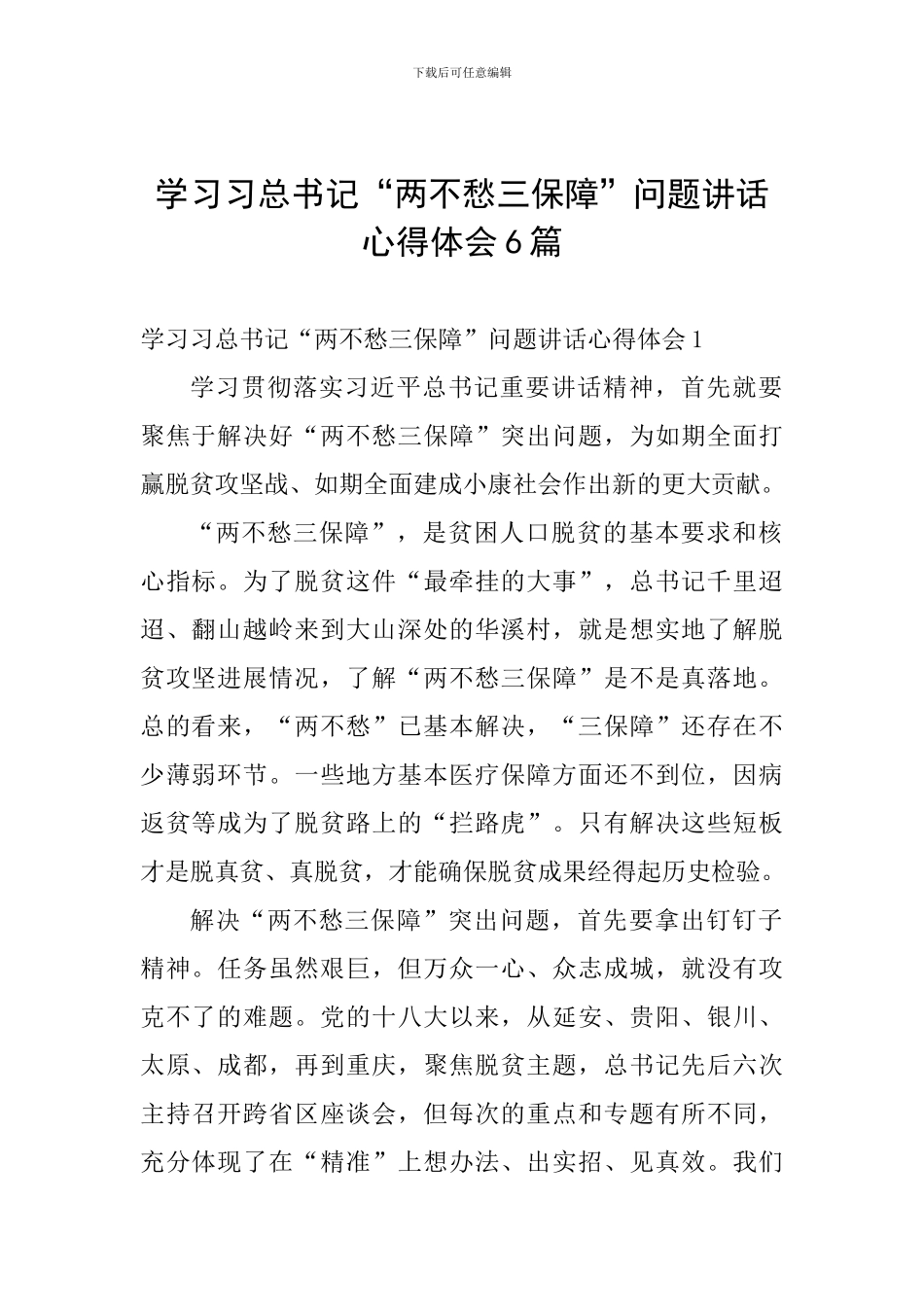 下载后可任意编辑

学习习总书记“两不愁三保障”问题讲话心得体会6篇

学习习总书记“两不愁三保障”问题讲话心得体会1

学习贯彻落实习近平总书记重要讲话精神，首先就要聚焦于解决好“两不愁三保障”突出问题，为如期全面打赢脱贫攻坚战、如期全面建成小康社会作出新的更大贡献。

“两不愁三保障”，是贫困人口脱贫的基本要求和核心指标。为了脱贫这件“最牵挂的大事”，总书记千里迢迢、翻山越岭来到大山深处的华溪村，就是想实地了解脱贫攻坚进展情况，了解“两不愁三保障”是不是真落地。总的看来，“两不愁”已基本解决，“三保障”还存在不少薄弱环节。一些地方基本医疗保障方面还不到位，因病返贫等成为了脱贫路上的“拦路虎”。只有解决这些短板才是脱真贫、真脱贫，才能确保脱贫成果经得起历史检验。

解决“两不愁三保障”突出问题，首先要拿出钉钉子精神。任务虽然艰巨，但万众一心、众志成城，就没有攻克不了的难题。党的十八大以来，从延安、贵阳、银川、太原、成都，再到重庆，聚焦脱贫主题，总书记先后六次主持召开跨省区座谈会，但每次的重点和专题有所不同，充分体现了在“精准”上想办法、出实招、见真效。我们